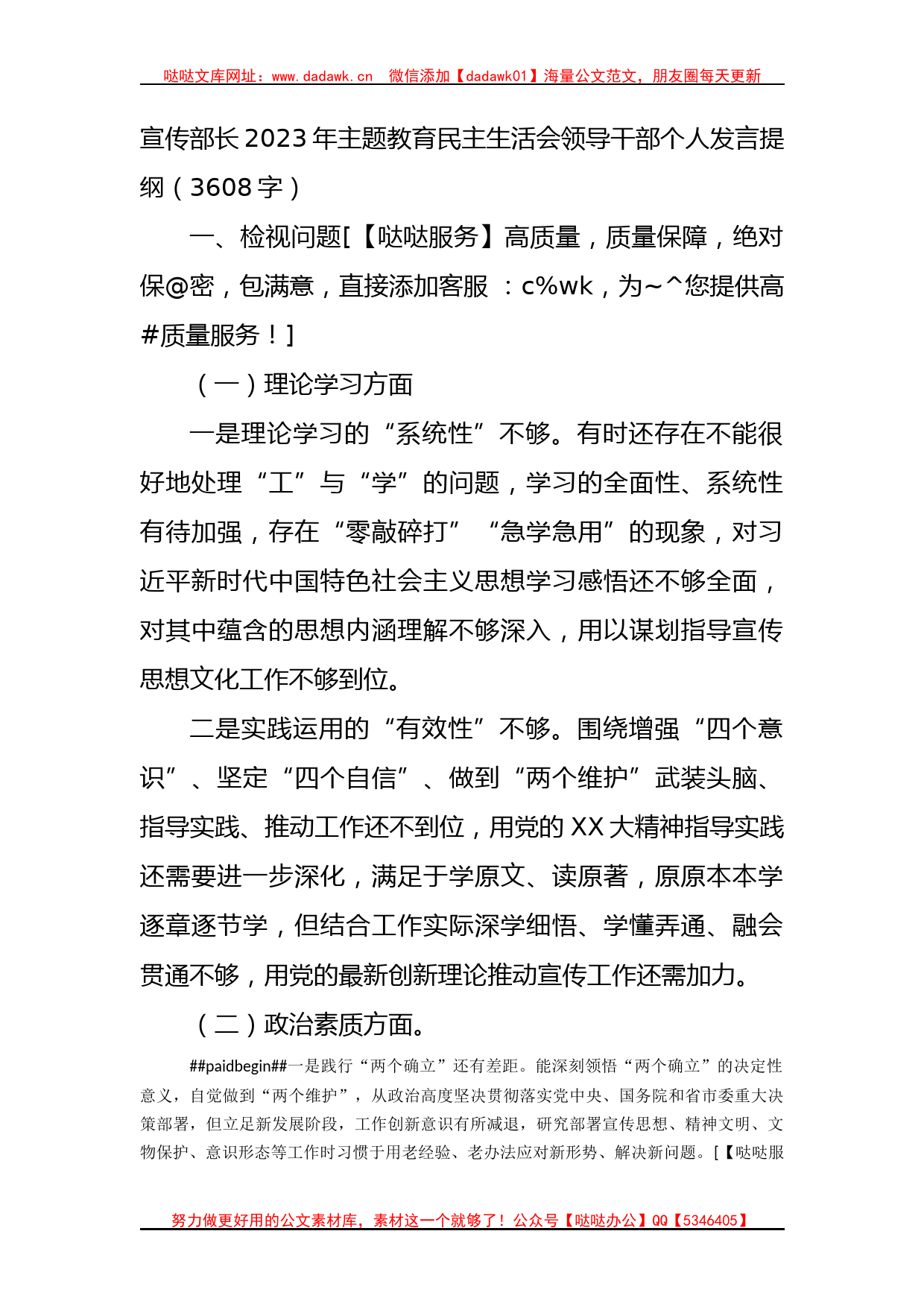 哒哒文库网址：www.dadawk.cn 微信添加【dadawk01】海量公文范文，朋友圈每天更新

宣传部长2023年主题教育民主生活会领导干部个人发言提纲（3608字）

一、检视问题[【哒哒服务】高质量，质量保障，绝对保@密，包满意，直接添加客服 ：c%wk，为~^您提供高#质量服务！]

（一）理论学习方面

一是理论学习的“系统性”不够。有时还存在不能很好地处理“工”与“学”的问题，学习的全面性、系统性有待加强，存在“零敲碎打”“急学急用”的现象，对习近平新时代中国特色社会主义思想学习感悟还不够全面，对其中蕴含的思想内涵理解不够深入，用以谋划指导宣传思想文化工作不够到位。

二是实践运用的“有效性”不够。围绕增强“四个意识”、坚定“四个自信”、做到“两个维护”武装头脑、指导实践、推动工作还不到位，用党的XX大精神指导实践还需要进一步深化，满足于学原文、读原著，原原本本学逐章逐节学，但结合工作实际深学细悟、学懂弄通、融会贯通不够，用党的最新创新理论推动宣传工作还需加力。

（二）政治素质方面。

##paidbegin##一是践行“两个确立”还有差距。能深刻领悟“两个确立”的决定性意义，自觉做到“两个维护”，从政治高度坚决贯彻落实党中央、国务院和省市委重大决策部署，但立足新发展阶段，工作创新意识有所减退，研究部署宣传思想、精神文明、文物保护、意识形态等工作时习惯于用老经验、老办法应对新形势、解决新问题。[【哒哒服

努力做更好用的公文素材库，素材这一个就够了！公众号【哒哒办公】QQ【5346405】